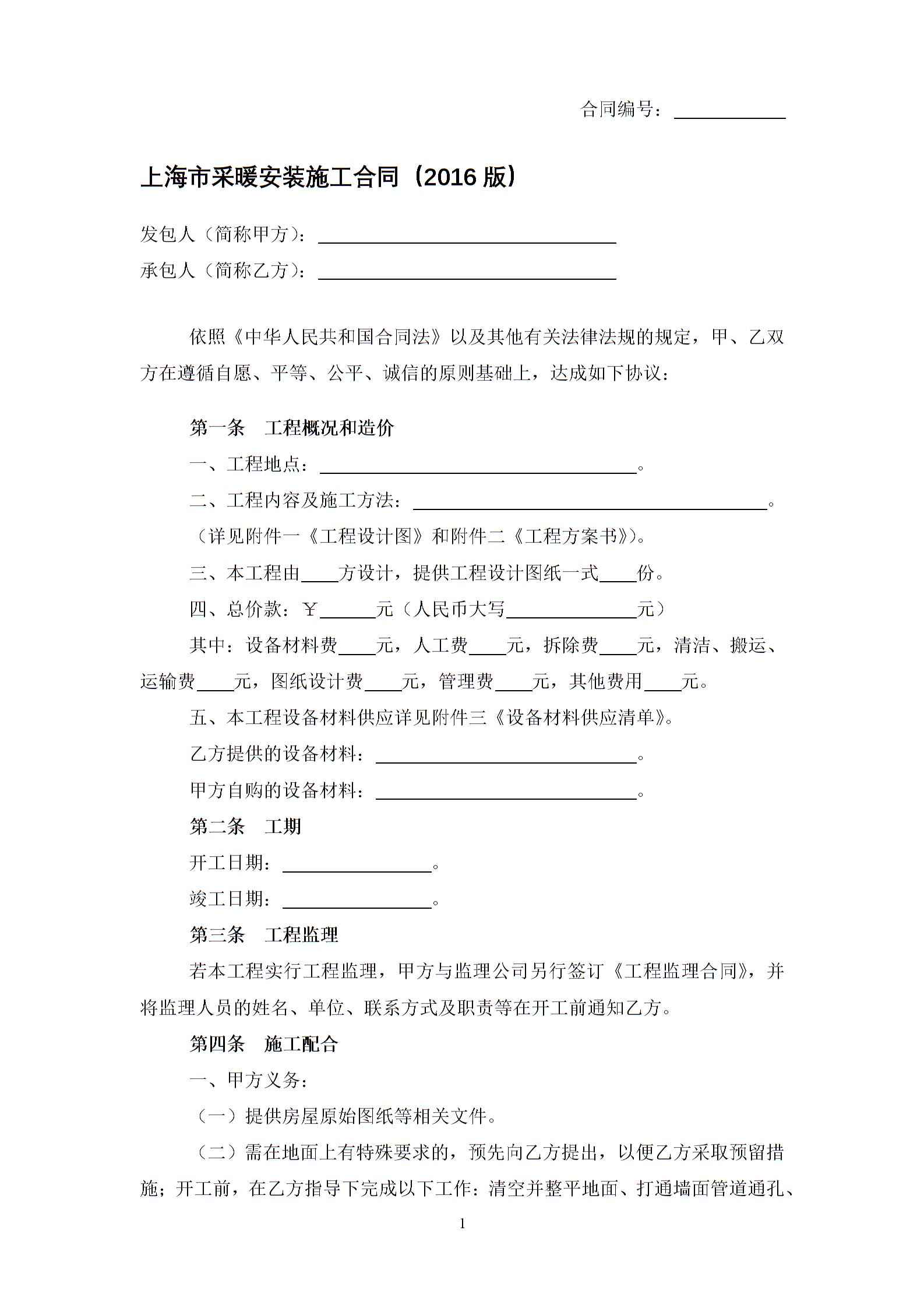 合同编号：____________

上海市采暖安装施工合同（2016 版）

发包人（简称甲方）：________________________________
承包人（简称乙方）：________________________________

依照《中华人民共和国合同法》以及其他有关法律法规的规定，甲、乙双方在遵循自愿、平等、公平、诚信的原则基础上，达成如下协议：

第一条　工程概况和造价

一、工程地点：__________________________________。

二、工程内容及施工方法：______________________________________。

（详见附件一《工程设计图》和附件二《工程方案书》）。

三、本工程由____方设计，提供工程设计图纸一式____份。

四、总价款：￥______元（人民币大写______________元）

其中：设备材料费____元，人工费____元，拆除费____元，清洁、搬运、运输费____元，图纸设计费____元，管理费____元，其他费用____元。

五、本工程设备材料供应详见附件三《设备材料供应清单》。

乙方提供的设备材料：____________________________。

甲方自购的设备材料：____________________________。

第二条　工期

开工日期：________________。

竣工日期：________________。

第三条　工程监理

若本工程实行工程监理，甲方与监理公司另行签订《工程监理合同》，并将监理人员的姓名、单位、联系方式及职责等在开工前通知乙方。

第四条　施工配合

一、甲方义务：

（一）提供房屋原始图纸等相关文件。

（二）需在地面上有特殊要求的，预先向乙方提出，以便乙方采取预留措施；开工前，在乙方指导下完成以下工作：清空并整平地面、打通墙面管道通孔、

1